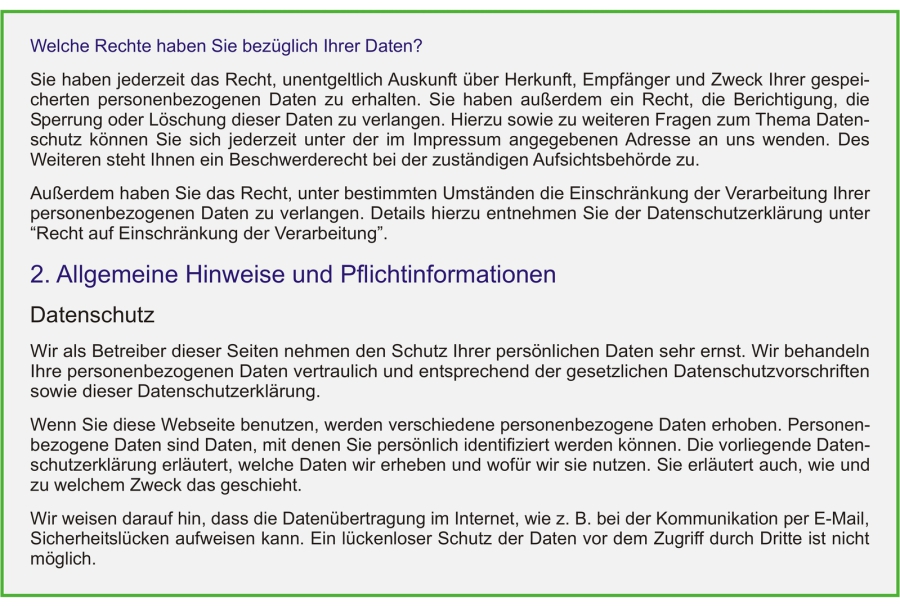 Welche Rechte haben Sie bezüglich Ihrer Daten?

Sie haben jederzeit das Recht, unentgeltlich Auskunft über Herkunft, Empfänger und Zweck Ihrer gespeicherten personenbezogenen Daten zu erhalten. Sie haben außerdem ein Recht, die Berichtigung, die Sperrung oder Löschung dieser Daten zu verlangen. Hierzu sowie zu weiteren Fragen zum Thema Datenschutz können Sie sich jederzeit unter der im Impressum angegebenen Adresse an uns wenden. Des Weiteren steht Ihnen ein Beschwerderecht bei der zuständigen Aufsichtsbehörde zu.

Außerdem haben Sie das Recht, unter bestimmten Umständen die Einschränkung der Verarbeitung Ihrer personenbezogenen Daten zu verlangen. Details hierzu entnehmen Sie der Datenschutzerklärung unter “Recht auf Einschränkung der Verarbeitung”.

2. Allgemeine Hinweise und Pflichtinformationen

Datenschutz

Wir als Betreiber dieser Seiten nehmen den Schutz Ihrer persönlichen Daten sehr ernst. Wir behandeln Ihre personenbezogenen Daten vertraulich und entsprechend der gesetzlichen Datenschutzvorschriften sowie dieser Datenschutzerklärung.

Wenn Sie diese Webseite benutzen, werden verschiedene personenbezogene Daten erhoben. Personenbezogene Daten sind Daten, mit denen Sie persönlich identifiziert werden können. Die vorliegende Datenschutzerklärung erläutert, welche Daten wir erheben und wofür wir sie nutzen. Sie erläutert auch, wie und zu welchem Zweck das geschieht.

Wir weisen darauf hin, dass die Datenübertragung im Internet, wie z. B. bei der Kommunikation per E-Mail, Sicherheitslücken aufweisen kann. Ein lückenloser Schutz der Daten vor dem Zugriff durch Dritte ist nicht möglich.